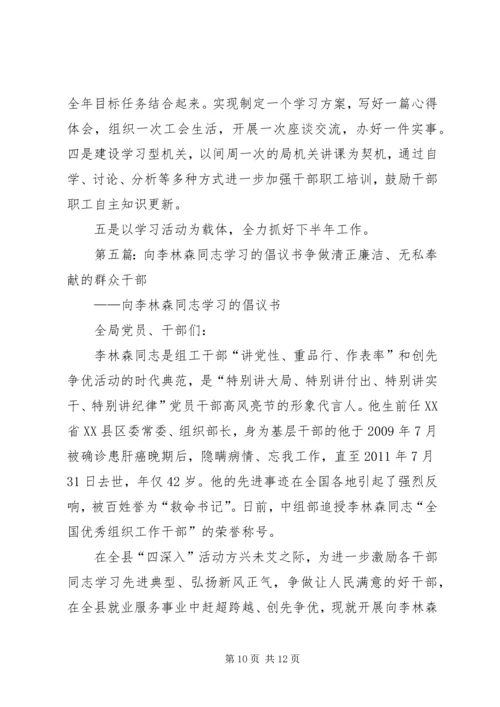 全年目标任务结合起来。实现制定一个学习方案，写好一篇心得体会，组织一次工会生活，开展一次座谈交流，办好一件实事。四是建设学习型机关，以间周一次的局机关讲课为契机，通过自学、讨论、分析等多种方式进一步加强干部职工培训，鼓励干部职工自主知识更新。

五是以学习活动为载体，全力抓好下半年工作。

第五篇：向李林森同志学习的倡议书争做清正廉洁、无私奉献的群众干部

——向李林森同志学习的倡议书

全局党员、干部们：

李林森同志是组工干部“讲党性、重品行、作表率”和创先争优活动的时代典范，是“特别讲大局、特别讲付出、特别讲实干、特别讲纪律”党员干部高风亮节的形象代言人。他生前任XX省XX县区委常委、组织部长，身为基层干部的他于2009年7月被确诊患肝癌晚期后，隐瞒病情、忘我工作，直至2011年7月31日去世，年仅42岁。他的先进事迹在全国各地引起了强烈反响，被百姓誉为“救命书记”。日前，中组部追授李林森同志“全国优秀组织工作干部”的荣誉称号。

在全县“四深入”活动方兴未艾之际，为进一步激励各干部同志学习先进典型、弘扬新风正气，争做让人民满意的好干部，在全县就业服务事业中赶超跨越、创先争优，现就开展向李林森

第10页 共12页